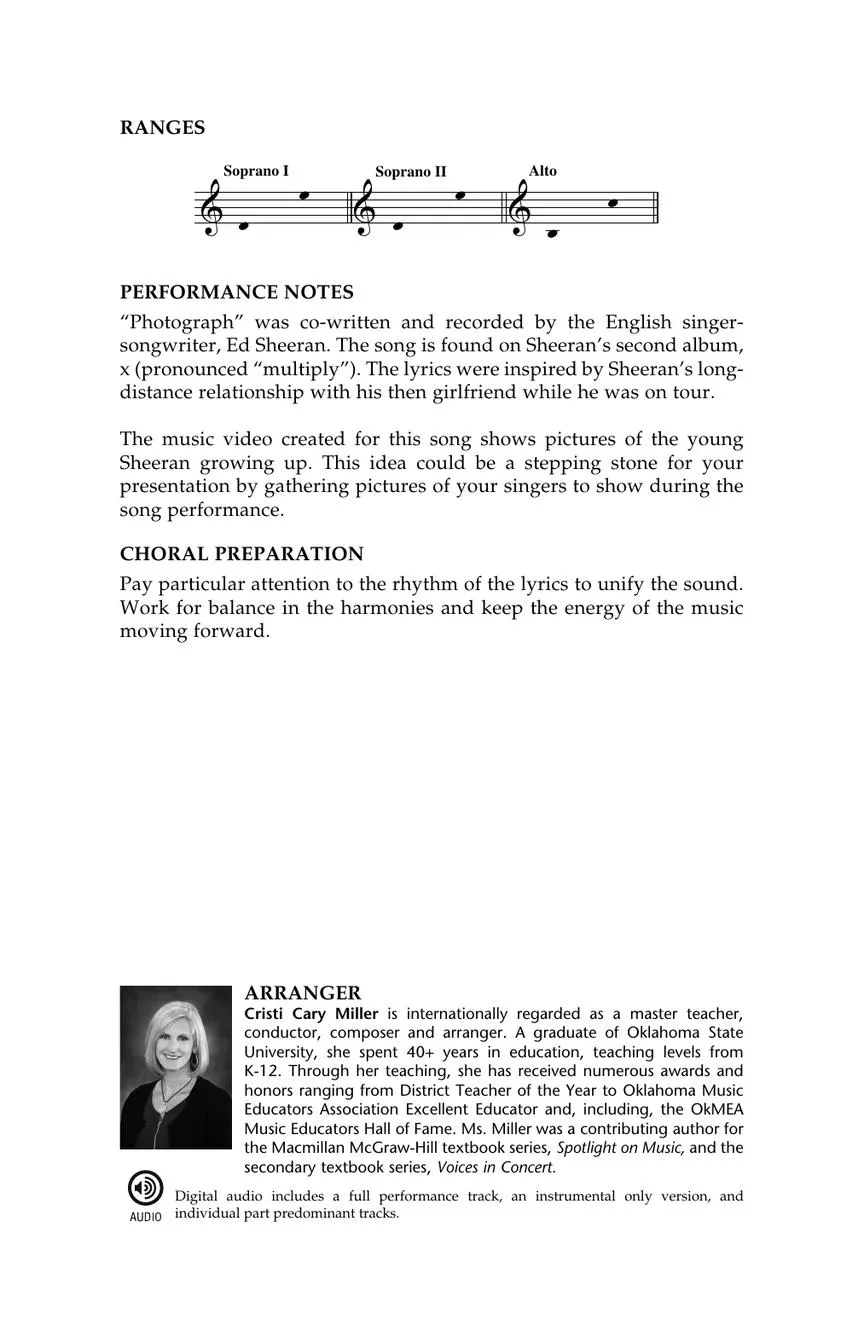 RANGES

Soprano I

Soprano II

Alto

PERFORMANCE NOTES

“Photograph” was co-written and recorded by the English singer-songwriter, Ed Sheeran. The song is found on Sheeran’s second album, x (pronounced “multiply”). The lyrics were inspired by Sheeran’s long-distance relationship with his then girlfriend while he was on tour.

The music video created for this song shows pictures of the young Sheeran growing up. This idea could be a stepping stone for your presentation by gathering pictures of your singers to show during the song performance.

CHORAL PREPARATION

Pay particular attention to the rhythm of the lyrics to unify the sound. Work for balance in the harmonies and keep the energy of the music moving forward.

ARRANGER

Cristi Cary Miller is internationally regarded as a master teacher, conductor, composer and arranger. A graduate of Oklahoma State University, she spent 40+ years in education, teaching levels from K-12. Through her teaching, she has received numerous awards and honors ranging from District Teacher of the Year to Oklahoma Music Educators Association Excellent Educator and, including, the OkMEA Music Educators Hall of Fame. Ms. Miller was a contributing author for the Macmillan McGraw-Hill textbook series, Spotlight on Music, and the secondary textbook series, Voices in Concert.

AUDIO

Digital audio includes a full performance track, an instrumental only version, and individual part predominant tracks.